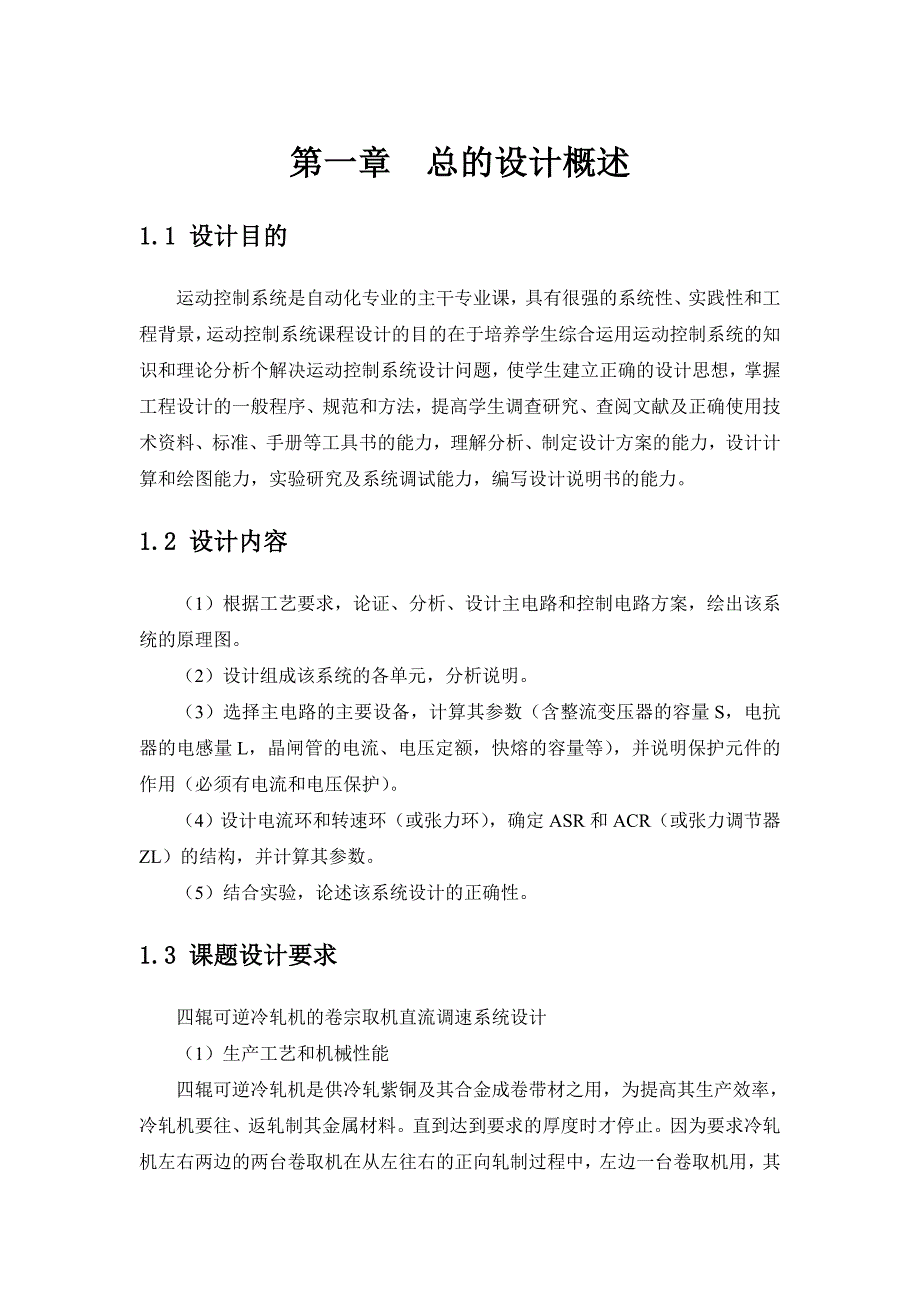 第一章　总的设计概述

1.1 设计目的

运动控制系统是自动化专业的主干专业课，具有很强的系统性、实践性和工程背景，运动控制系统课程设计的目的在于培养学生综合运用运动控制系统的知识和理论分析个解决运动控制系统设计问题，使学生建立正确的设计思想，掌握工程设计的一般程序、规范和方法，提高学生调查研究、查阅文献及正确使用技术资料、标准、手册等工具书的能力，理解分析、制定设计方案的能力，设计计算和绘图能力，实验研究及系统调试能力，编写设计说明书的能力。

1.2 设计内容

（1）根据工艺要求，论证、分析、设计主电路和控制电路方案，绘出该系统的原理图。

（2）设计组成该系统的各单元，分析说明。

（3）选择主电路的主要设备，计算其参数（含整流变压器的容量 S，电抗器的电感量 L，晶闸管的电流、电压定额，快熔的容量等），并说明保护元件的作用（必须有电流和电压保护）。

（4）设计电流环和转速环（或张力环），确定 ASR 和 ACR（或张力调节器 ZL）的结构，并计算其参数。

（5）结合实验，论述该系统设计的正确性。

1.3 课题设计要求

四辊可逆冷轧机的卷宗取机直流调速系统设计

（1）生产工艺和机械性能

四辊可逆冷轧机是供冷轧紫铜及其合金成卷带材之用，为提高其生产效率，冷轧机要往、返轧制其金属材料。直到达到要求的厚度时才停止。因为要求冷轧机左右两边的两台卷取机在从左往右的正向轧制过程中，左边一台卷取机用，其